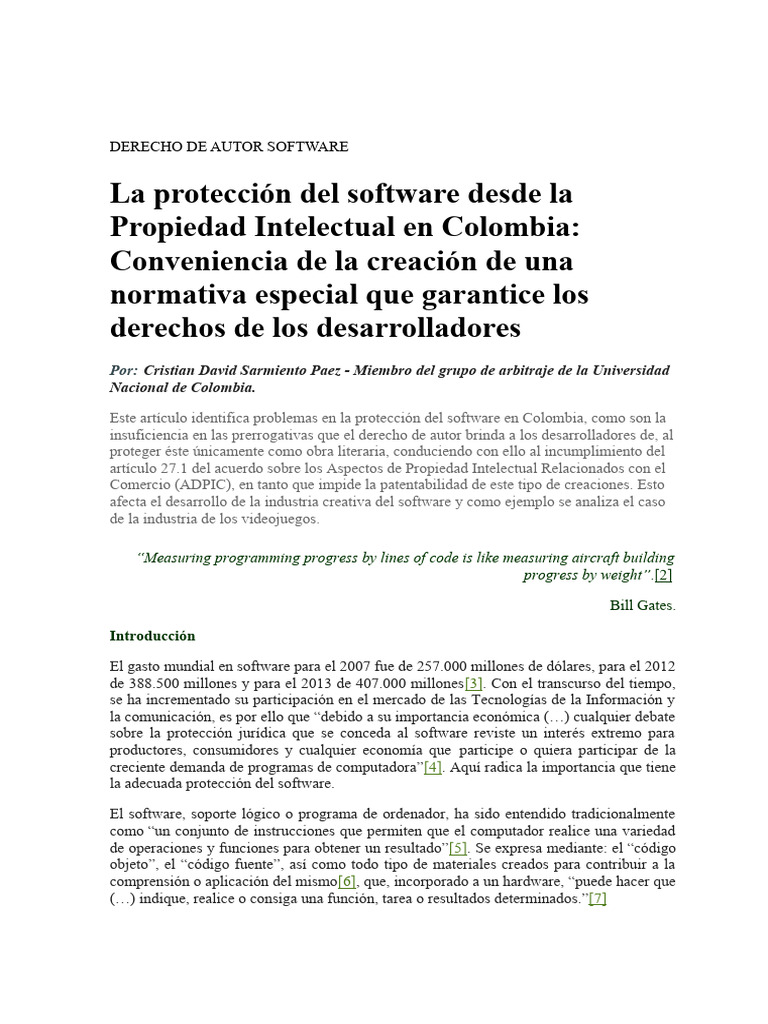 DERECHO DE AUTOR SOFTWARE

La protección del software desde la Propiedad Intelectual en Colombia: Conveniencia de la creación de una normativa especial que garantice los derechos de los desarrolladores

Por: Cristian David Sarmiento Paez - Miembro del grupo de arbitraje de la Universidad Nacional de Colombia.

Este artículo identifica problemas en la protección del software en Colombia, como son la insuficiencia en las prerrogativas que el derecho de autor brinda a los desarrolladores de, al proteger éste únicamente como obra literaria, conduciendo con ello al incumplimiento del artículo 27.1 del acuerdo sobre los Aspectos de Propiedad Intelectual Relacionados con el Comercio (ADPIC), en tanto que impide la patentabilidad de este tipo de creaciones. Esto afecta el desarrollo de la industria creativa del software y como ejemplo se analiza el caso de la industria de los videojuegos.

"Measuring programming progress by lines of code is like measuring aircraft building progress by weight".[2]

Bill Gates.

Introducción

El gasto mundial en software para el 2007 fue de 257.000 millones de dólares, para el 2012 de 388.500 millones y para el 2013 de 407.000 millones[3]. Con el transcurso del tiempo, se ha incrementado su participación en el mercado de las Tecnologías de la Información y la comunicación, es por ello que "debido a su importancia económica (…) cualquier debate sobre la protección jurídica que se conceda al software reviste un interés extremo para productores, consumidores y cualquier economía que participe o quiera participar de la creciente demanda de programas de computadora"[4]. Aquí radica la importancia que tiene la adecuada protección del software.

El software, soporte lógico o programa de ordenador, ha sido entendido tradicionalmente como "un conjunto de instrucciones que permiten que el computador realice una variedad de operaciones y funciones para obtener un resultado"[5]. Se expresa mediante: el "código objeto", el "código fuente", así como todo tipo de materiales creados para contribuir a la comprensión o aplicación del mismo[6], que, incorporado a un hardware, "puede hacer que (…) indique, realice o consiga una función, tarea o resultados determinados."[7]